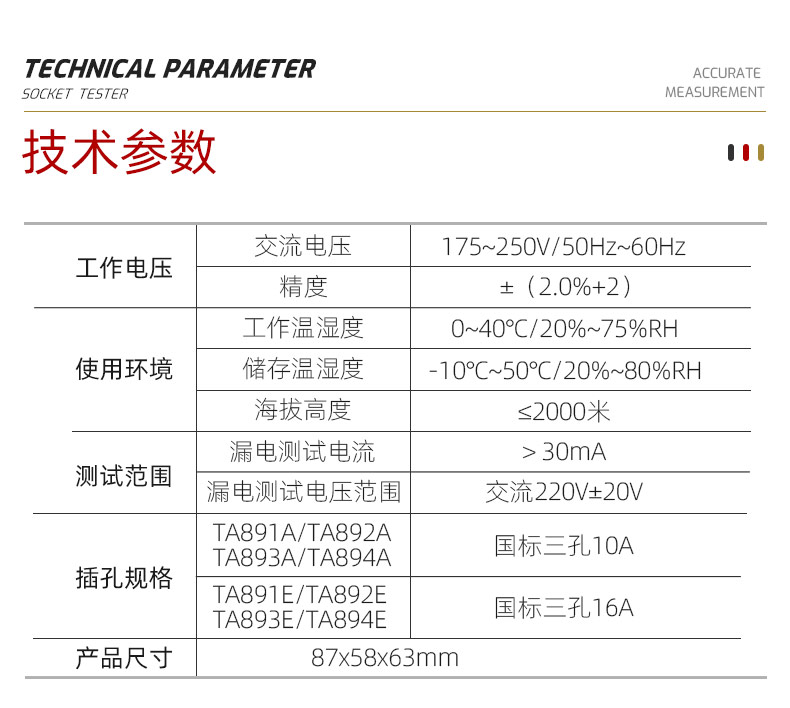 TECHNICAL PARAMETER
SOCKET TESTER

ACCURATE
MEASUREMENT

技术参数

| 工作电压 | 交流电压 | 175~250V/50Hz~60Hz |
|---|---|---|
| | 精度 | ±（2.0%+2） |
| 使用环境 | 工作温湿度 | 0~40℃/20%~75%RH |
| | 储存温湿度 | -10℃~50℃/20%~80%RH |
| | 海拔高度 | ≤2000米 |
| 测试范围 | 漏电测试电流 | ＞30mA |
| | 漏电测试电压范围 | 交流220V±20V |
| 插孔规格 | TA891A/TA892A TA893A/TA894A | 国标三孔10A |
| | TA891E/TA892E TA893E/TA894E | 国标三孔16A |
| 产品尺寸 | 87x58x63mm | |